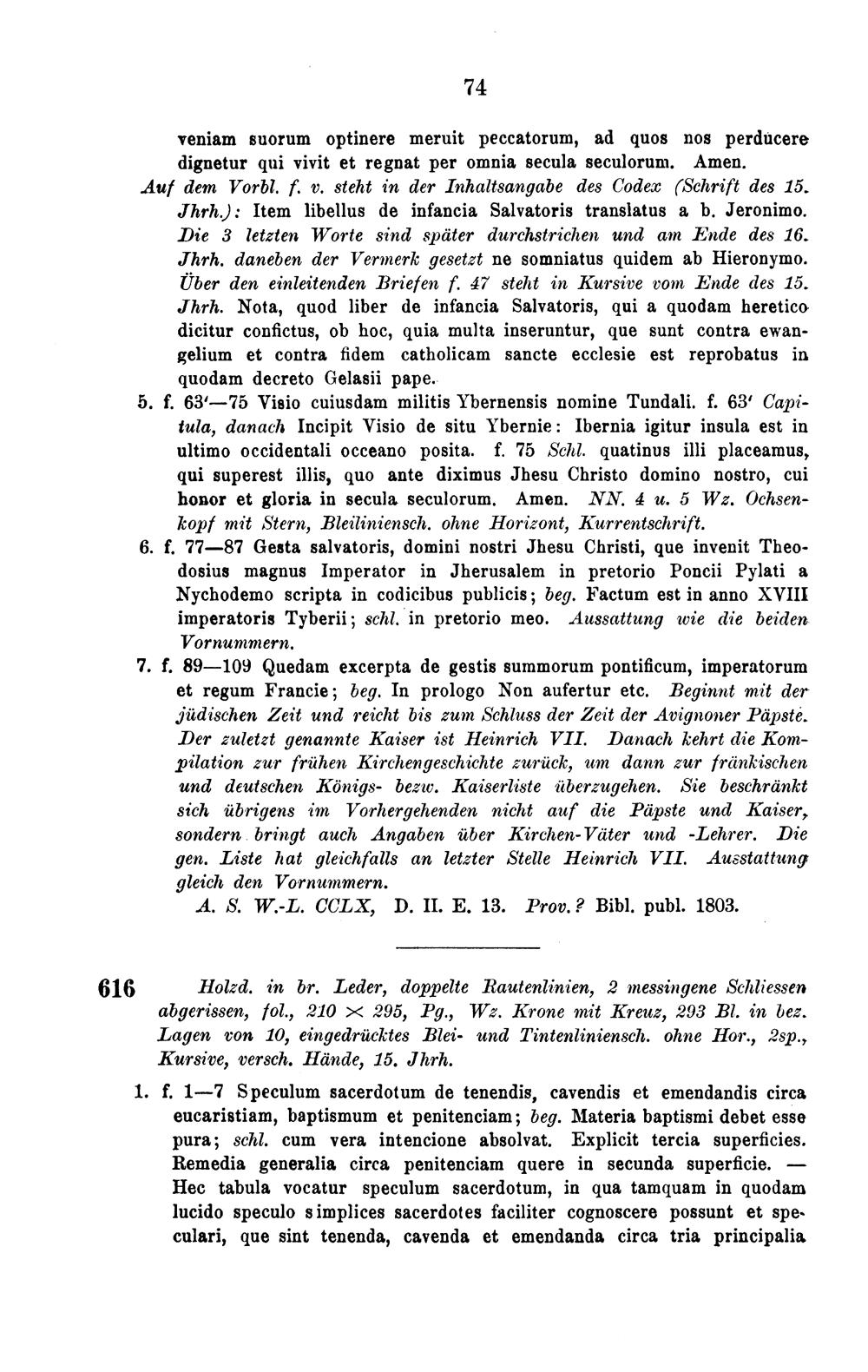 74

veniam suorum optinere meruit peccatorum, ad quos nos perducere dignetur qui vivit et regnat per omnia secula seculorum. Amen. Auf dem Vorbl. f. v. steht in der Inhaltsangabe des Codex (Schrift des 15. Jhrh.): Item libellus de infancia Salvatoris translatus a b. Jeronimo. Die 3 letzten Worte sind später durchstrichen und am Ende des 16. Jhrh. daneben der Vermerk gesetzt ne somniatus quidem ab Hieronymo. Über den einleitenden Briefen f. 47 steht in Kursive vom Ende des 15. Jhrh. Nota, quod liber de infancia Salvatoris, qui a quodam heretico dicitur confictus, ob hoc, quia multa inseruntur, que sunt contra ewangelium et contra fidem catholicam sancte ecclesie est reprobatus in quodam decreto Gelasii pape.

5. f. 63'—75 Visio cuiusdam militis Ybernensis nomine Tundali. f. 63' Capitula, danach Incipit Visio de situ Ybernie: Ibernia igitur insula est in ultimo occidentali occeano posita. f. 75 Schl. quatinus illi placeamus, qui superest illis, quo ante diximus Jhesu Christo domino nostro, cui honor et gloria in secula seculorum. Amen. NN. 4 u. 5 Wz. Ochsenkopf mit Stern, Bleiliniensch. ohne Horizont, Kurrentschrift.

6. f. 77—87 Gesta salvatoris, domini nostri Jhesu Christi, que invenit Theodosius magnus Imperator in Jherusalem in pretorio Poncii Pylati a Nychodemo scripta in codicibus publicis; beg. Factum est in anno XVIII imperatoris Tyberii; schl. in pretorio meo. Aussattung wie die beiden Vornummern.

7. f. 89—109 Quedam excerpta de gestis summorum pontificum, imperatorum et regum Francie; beg. In prologo Non aufertur etc. Beginnt mit der jüdischen Zeit und reicht bis zum Schluss der Zeit der Avignoner Päpste. Der zuletzt genannte Kaiser ist Heinrich VII. Danach kehrt die Kompilation zur frühen Kirchengeschichte zurück, um dann zur fränkischen und deutschen Königs- bezw. Kaiserliste überzugehen. Sie beschränkt sich übrigens im Vorhergehenden nicht auf die Päpste und Kaiser, sondern bringt auch Angaben über Kirchen-Väter und -Lehrer. Die gen. Liste hat gleichfalls an letzter Stelle Heinrich VII. Ausstattung gleich den Vornummern.

A. S. W.-L. CCLX, D. II. E. 13. Prov.? Bibl. publ. 1803.

616 Holzd. in br. Leder, doppelte Rautenlinien, 2 messingene Schliessen abgerissen, fol., 210 × 295, Pg., Wz. Krone mit Kreuz, 293 Bl. in bez. Lagen von 10, eingedrücktes Blei- und Tintenliniensch. ohne Hor., 2sp., Kursive, versch. Hände, 15. Jhrh.

1. f. 1—7 Speculum sacerdotum de tenendis, cavendis et emendandis circa eucaristiam, baptismum et penitenciam; beg. Materia baptismi debet esse pura; schl. cum vera intencione absolvat. Explicit tercia superficies. Remedia generalia circa penitenciam quere in secunda superficie. — Hec tabula vocatur speculum sacerdotum, in qua tamquam in quodam lucido speculo simplices sacerdotes faciliter cognoscere possunt et speculari, que sint tenenda, cavenda et emendanda circa tria principalia